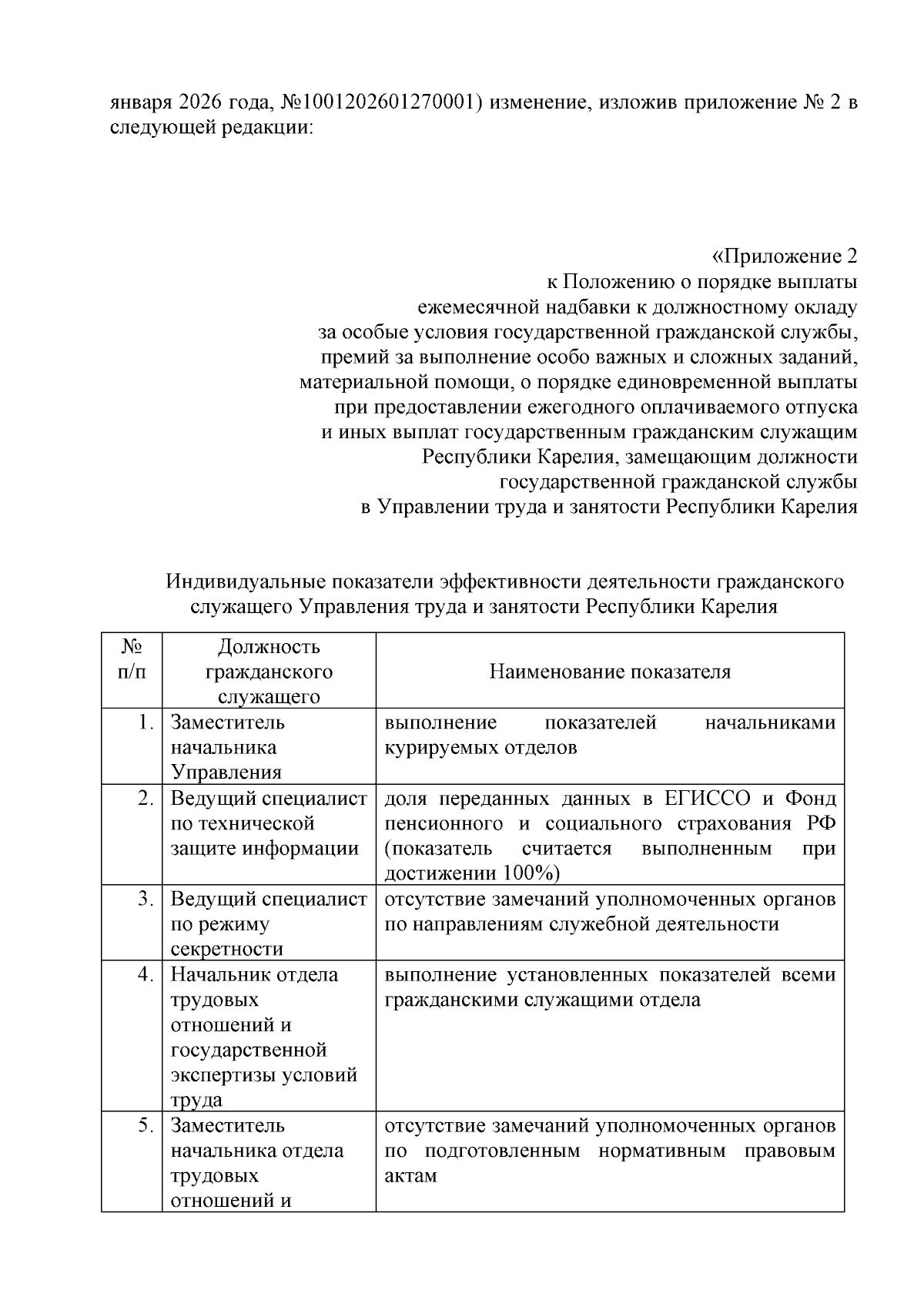 января 2026 года, №1001202601270001) изменение, изложив приложение № 2 в следующей редакции:

«Приложение 2
к Положению о порядке выплаты
ежемесячной надбавки к должностному окладу
за особые условия государственной гражданской службы,
премий за выполнение особо важных и сложных заданий,
материальной помощи, о порядке единовременной выплаты
при предоставлении ежегодного оплачиваемого отпуска
и иных выплат государственным гражданским служащим
Республики Карелия, замещающим должности
государственной гражданской службы
в Управлении труда и занятости Республики Карелия

Индивидуальные показатели эффективности деятельности гражданского служащего Управления труда и занятости Республики Карелия

| № п/п | Должность гражданского служащего | Наименование показателя |
|---|---|---|
| 1. | Заместитель начальника Управления | выполнение показателей начальниками курируемых отделов |
| 2. | Ведущий специалист по технической защите информации | доля переданных данных в ЕГИССО и Фонд пенсионного и социального страхования РФ (показатель считается выполненным при достижении 100%) |
| 3. | Ведущий специалист по режиму секретности | отсутствие замечаний уполномоченных органов по направлениям служебной деятельности |
| 4. | Начальник отдела трудовых отношений и государственной экспертизы условий труда | выполнение установленных показателей всеми гражданскими служащими отдела |
| 5. | Заместитель начальника отдела трудовых отношений и | отсутствие замечаний уполномоченных органов по подготовленным нормативным правовым актам |